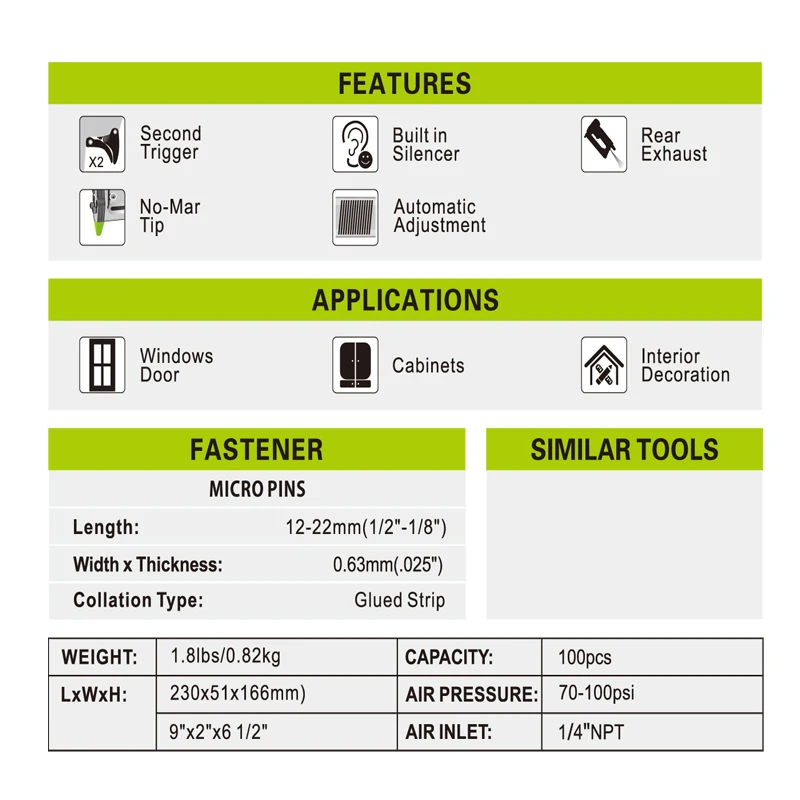 FEATURES

X2

Second Trigger

Built in Silencer

Rear Exhaust

No-Mar Tip

Automatic Adjustment

APPLICATIONS

Windows Door

Cabinets

Interior Decoration

FASTENER

MICRO PINS

Length: 12-22mm(1/2"-1/8")

Width x Thickness: 0.63mm(.025")

Collation Type: Glued Strip

SIMILAR TOOLS

| WEIGHT: | 1.8lbs/0.82kg | CAPACITY: | 100pcs |
|---|---|---|---|
| LxWxH: | 230x51x166mm) | AIR PRESSURE: | 70-100psi |
| | 9"x2"x6 1/2" | AIR INLET: | 1/4"NPT |